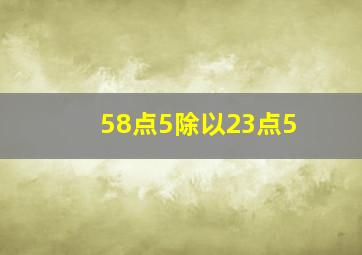 58点5除以23点5